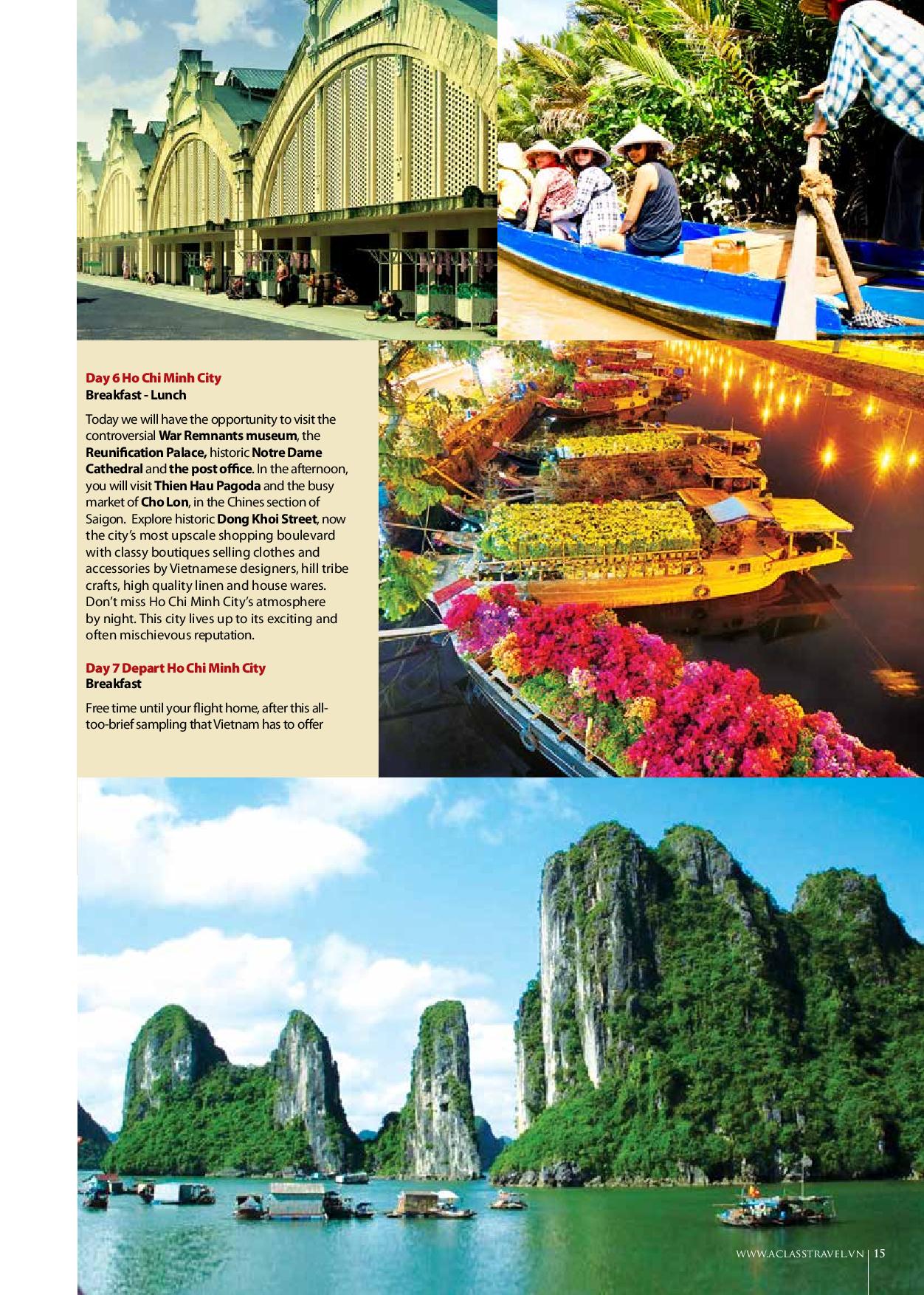 Day 6 Ho Chi Minh City
Breakfast - Lunch

Today we will have the opportunity to visit the controversial War Remnants museum, the Reunification Palace, historic Notre Dame Cathedral and the post office. In the afternoon, you will visit Thien Hau Pagoda and the busy market of Cho Lon, in the Chines section of Saigon. Explore historic Dong Khoi Street, now the city's most upscale shopping boulevard with classy boutiques selling clothes and accessories by Vietnamese designers, hill tribe crafts, high quality linen and house wares. Don't miss Ho Chi Minh City's atmosphere by night. This city lives up to its exciting and often mischievous reputation.

Day 7 Depart Ho Chi Minh City
Breakfast

Free time until your flight home, after this all-too-brief sampling that Vietnam has to offer

WWW.ACLASSTRAVEL.VN | 15